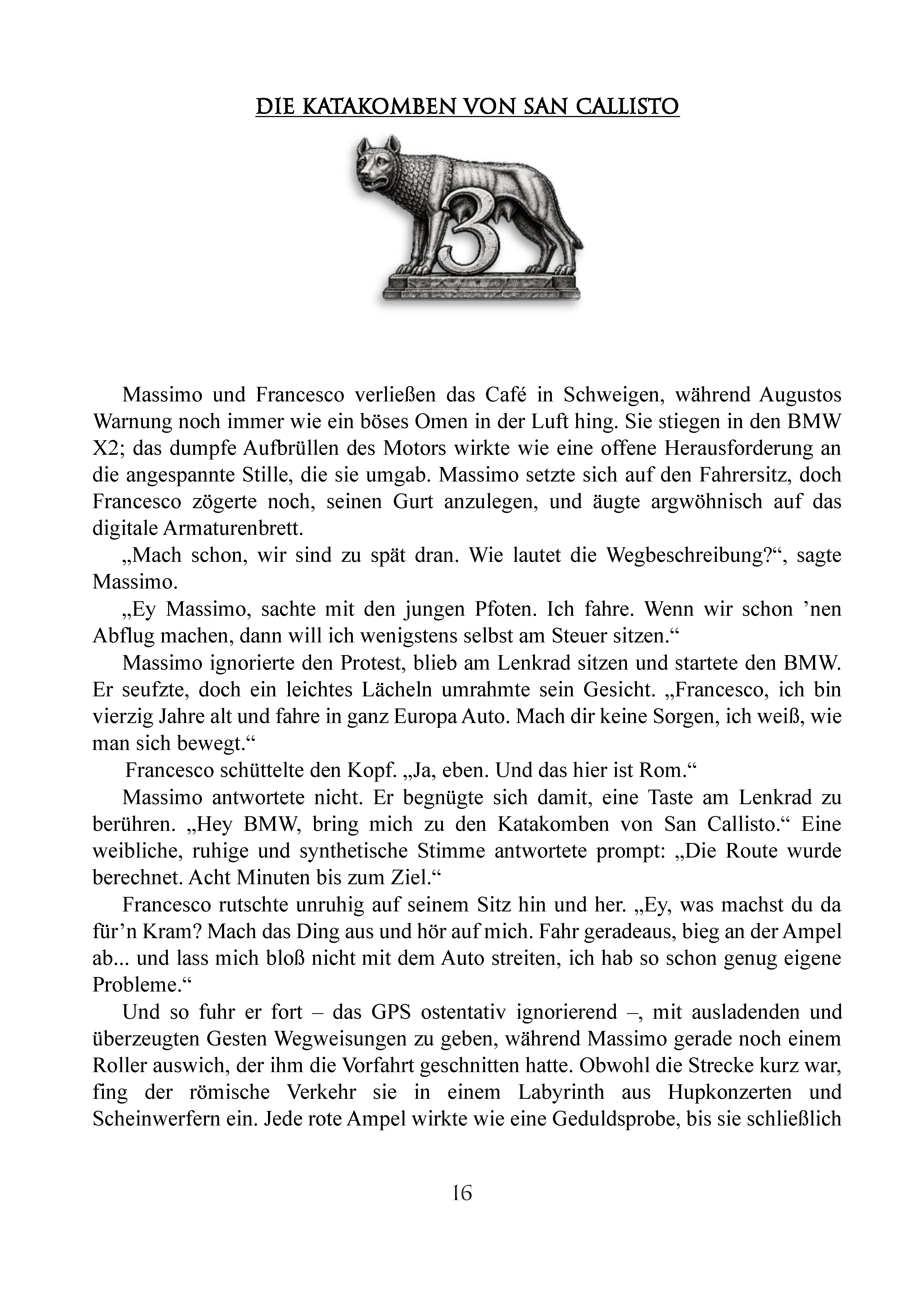 DIE KATAKOMBEN VON SAN CALLISTO

3

Massimo und Francesco verließen das Café in Schweigen, während Augustos Warnung noch immer wie ein böses Omen in der Luft hing. Sie stiegen in den BMW X2; das dumpfe Aufbrüllen des Motors wirkte wie eine offene Herausforderung an die angespannte Stille, die sie umgab. Massimo setzte sich auf den Fahrersitz, doch Francesco zögerte noch, seinen Gurt anzulegen, und äugte argwöhnisch auf das digitale Armaturenbrett.

„Mach schon, wir sind zu spät dran. Wie lautet die Wegbeschreibung?“, sagte Massimo.

„Ey Massimo, sachte mit den jungen Pfoten. Ich fahre. Wenn wir schon 'nen Abflug machen, dann will ich wenigstens selbst am Steuer sitzen.“

Massimo ignorierte den Protest, blieb am Lenkrad sitzen und startete den BMW. Er seufzte, doch ein leichtes Lächeln umrahmte sein Gesicht. „Francesco, ich bin vierzig Jahre alt und fahre in ganz Europa Auto. Mach dir keine Sorgen, ich weiß, wie man sich bewegt.“

Francesco schüttelte den Kopf. „Ja, eben. Und das hier ist Rom.“

Massimo antwortete nicht. Er begnügte sich damit, eine Taste am Lenkrad zu berühren. „Hey BMW, bring mich zu den Katakomben von San Callisto.“ Eine weibliche, ruhige und synthetische Stimme antwortete prompt: „Die Route wurde berechnet. Acht Minuten bis zum Ziel.“

Francesco rutschte unruhig auf seinem Sitz hin und her. „Ey, was machst du da für'n Kram? Mach das Ding aus und hör auf mich. Fahr geradeaus, bieg an der Ampel ab... und lass mich bloß nicht mit dem Auto streiten, ich hab so schon genug eigene Probleme.“

Und so fuhr er fort – das GPS ostentativ ignorierend –, mit ausladenden und überzeugten Gesten Wegweisungen zu geben, während Massimo gerade noch einem Roller auswich, der ihm die Vorfahrt geschnitten hatte. Obwohl die Strecke kurz war, fing der römische Verkehr sie in einem Labyrinth aus Hupkonzerten und Scheinwerfern ein. Jede rote Ampel wirkte wie eine Geduldsprobe, bis sie schließlich

16